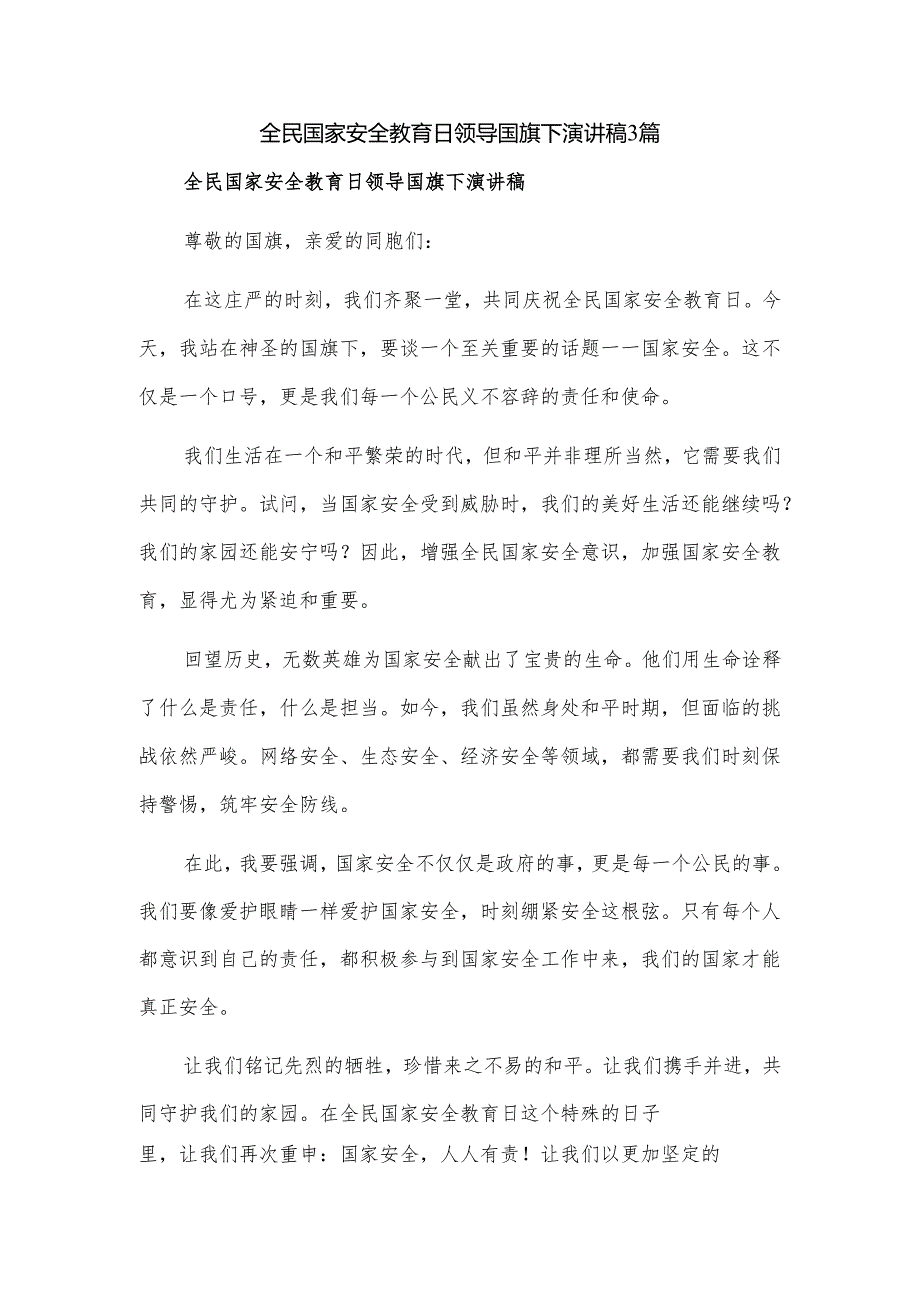 全民国家安全教育日领导国旗下演讲稿3篇

全民国家安全教育日领导国旗下演讲稿

尊敬的国旗，亲爱的同胞们：

在这庄严的时刻，我们齐聚一堂，共同庆祝全民国家安全教育日。今天，我站在神圣的国旗下，要谈一个至关重要的话题——国家安全。这不仅是一个口号，更是我们每一个公民义不容辞的责任和使命。

我们生活在一个和平繁荣的时代，但和平并非理所当然，它需要我们共同的守护。试问，当国家安全受到威胁时，我们的美好生活还能继续吗？我们的家园还能安宁吗？因此，增强全民国家安全意识，加强国家安全教育，显得尤为紧迫和重要。

回望历史，无数英雄为国家安全献出了宝贵的生命。他们用生命诠释了什么是责任，什么是担当。如今，我们虽然身处和平时期，但面临的挑战依然严峻。网络安全、生态安全、经济安全等领域，都需要我们时刻保持警惕，筑牢安全防线。

在此，我要强调，国家安全不仅仅是政府的事，更是每一个公民的事。我们要像爱护眼睛一样爱护国家安全，时刻绷紧安全这根弦。只有每个人都意识到自己的责任，都积极参与到国家安全工作中来，我们的国家才能真正安全。

让我们铭记先烈的牺牲，珍惜来之不易的和平。让我们携手并进，共同守护我们的家园。在全民国家安全教育日这个特殊的日子里，让我们再次重申：国家安全，人人有责！让我们以更加坚定的